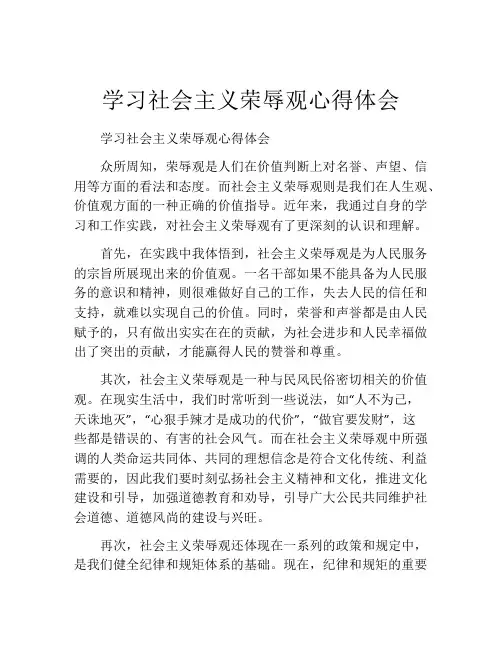 学习社会主义荣辱观心得体会

学习社会主义荣辱观心得体会

众所周知，荣辱观是人们在价值判断上对名誉、声望、信用等方面的看法和态度。而社会主义荣辱观则是我们在人生观、价值观方面的一种正确的价值指导。近年来，我通过自身的学习和工作实践，对社会主义荣辱观有了更深刻的认识和理解。

首先，在实践中我体悟到，社会主义荣辱观是为人民服务的宗旨所展现出来的价值观。一名干部如果不能具备为人民服务的意识和精神，则很难做好自己的工作，失去人民的信任和支持，就难以实现自己的价值。同时，荣誉和声誉都是由人民赋予的，只有做出实实在在的贡献，为社会进步和人民幸福做出了突出的贡献，才能赢得人民的赞誉和尊重。

其次，社会主义荣辱观是一种与民风民俗密切相关的价值观。在现实生活中，我们时常听到一些说法，如“人不为己，天诛地灭”，“心狠手辣才是成功的代价”，“做官要发财”，这些都是错误的、有害的社会风气。而在社会主义荣辱观中所强调的人类命运共同体、共同的理想信念是符合文化传统、利益需要的，因此我们要时刻弘扬社会主义精神和文化，推进文化建设和引导，加强道德教育和劝导，引导广大公民共同维护社会道德、道德风尚的建设与兴旺。

再次，社会主义荣辱观还体现在一系列的政策和规定中，是我们健全纪律和规矩体系的基础。现在，纪律和规矩的重要